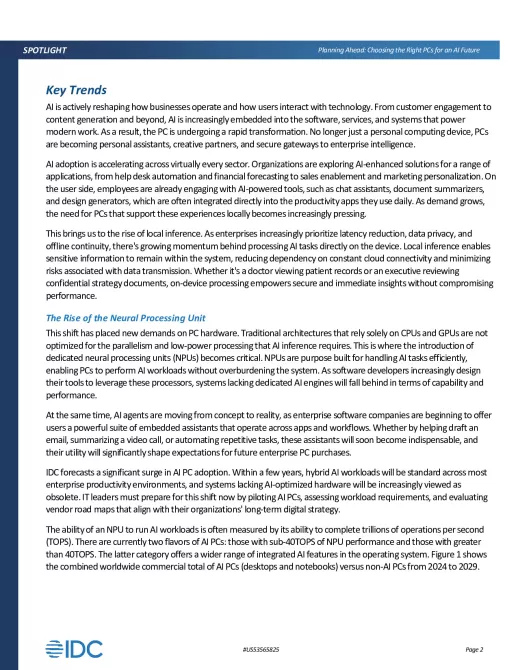 SPOTLIGHT

Planning Ahead: Choosing the Right PCs for an AI Future

Key Trends

AI is actively reshaping how businesses operate and how users interact with technology. From customer engagement to content generation and beyond, AI is increasingly embedded into the software, services, and systems that power modern work. As a result, the PC is undergoing a rapid transformation. No longer just a personal computing device, PCs are becoming personal assistants, creative partners, and secure gateways to enterprise intelligence.

AI adoption is accelerating across virtually every sector. Organizations are exploring AI-enhanced solutions for a range of applications, from help desk automation and financial forecasting to sales enablement and marketing personalization. On the user side, employees are already engaging with AI-powered tools, such as chat assistants, document summarizers, and design generators, which are often integrated directly into the productivity apps they use daily. As demand grows, the need for PCs that support these experiences locally becomes increasingly pressing.

This brings us to the rise of local inference. As enterprises increasingly prioritize latency reduction, data privacy, and offline continuity, there's growing momentum behind processing AI tasks directly on the device. Local inference enables sensitive information to remain within the system, reducing dependency on constant cloud connectivity and minimizing risks associated with data transmission. Whether it's a doctor viewing patient records or an executive reviewing confidential strategy documents, on-device processing empowers secure and immediate insights without compromising performance.

The Rise of the Neural Processing Unit

This shift has placed new demands on PC hardware. Traditional architectures that rely solely on CPUs and GPUs are not optimized for the parallelism and low-power processing that AI inference requires. This is where the introduction of dedicated neural processing units (NPUs) becomes critical. NPUs are purpose built for handling AI tasks efficiently, enabling PCs to perform AI workloads without overburdening the system. As software developers increasingly design their tools to leverage these processors, systems lacking dedicated AI engines will fall behind in terms of capability and performance.

At the same time, AI agents are moving from concept to reality, as enterprise software companies are beginning to offer users a powerful suite of embedded assistants that operate across apps and workflows. Whether by helping draft an email, summarizing a video call, or automating repetitive tasks, these assistants will soon become indispensable, and their utility will significantly shape expectations for future enterprise PC purchases.

IDC forecasts a significant surge in AI PC adoption. Within a few years, hybrid AI workloads will be standard across most enterprise productivity environments, and systems lacking AI-optimized hardware will be increasingly viewed as obsolete. IT leaders must prepare for this shift now by piloting AI PCs, assessing workload requirements, and evaluating vendor road maps that align with their organizations' long-term digital strategy.

The ability of an NPU to run AI workloads is often measured by its ability to complete trillions of operations per second (TOPS). There are currently two flavors of AI PCs: those with sub-40TOPS of NPU performance and those with greater than 40TOPS. The latter category offers a wider range of integrated AI features in the operating system. Figure 1 shows the combined worldwide commercial total of AI PCs (desktops and notebooks) versus non-AI PCs from 2024 to 2029.

IDC

#US53565825

Page 2